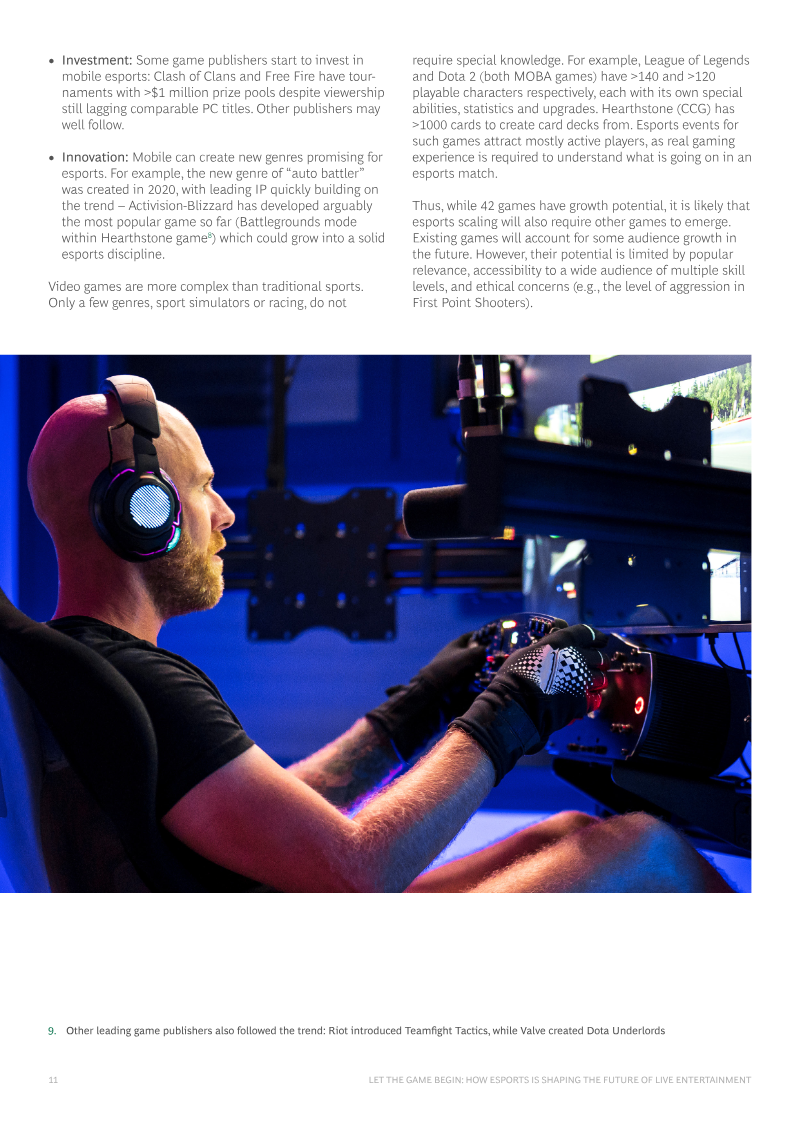 • Investment: Some game publishers start to invest in mobile esports: Clash of Clans and Free Fire have tournaments with >$1 million prize pools despite viewership still lagging comparable PC titles. Other publishers may well follow.

• Innovation: Mobile can create new genres promising for esports. For example, the new genre of "auto battler" was created in 2020, with leading IP quickly building on the trend – Activision-Blizzard has developed arguably the most popular game so far (Battlegrounds mode within Hearthstone game$^9$) which could grow into a solid esports discipline.

Video games are more complex than traditional sports. Only a few genres, sport simulators or racing, do not require special knowledge. For example, League of Legends and Dota 2 (both MOBA games) have >140 and >120 playable characters respectively, each with its own special abilities, statistics and upgrades. Hearthstone (CCG) has >1000 cards to create card decks from. Esports events for such games attract mostly active players, as real gaming experience is required to understand what is going on in an esports match.

Thus, while 42 games have growth potential, it is likely that esports scaling will also require other games to emerge. Existing games will account for some audience growth in the future. However, their potential is limited by popular relevance, accessibility to a wide audience of multiple skill levels, and ethical concerns (e.g., the level of aggression in First Point Shooters).

9. Other leading game publishers also followed the trend: Riot introduced Teamfight Tactics, while Valve created Dota Underlords

11 LET THE GAME BEGIN: HOW ESPORTS IS SHAPING THE FUTURE OF LIVE ENTERTAINMENT